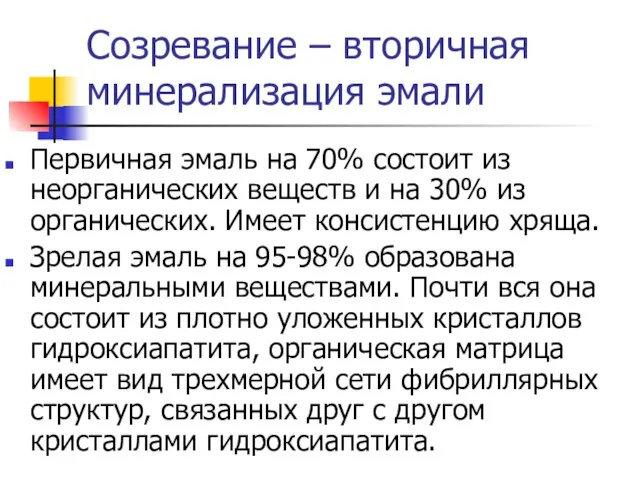 Созревание – вторичная минерализация эмали

Первичная эмаль на 70% состоит из неорганических веществ и на 30% из органических. Имеет консистенцию хряща.

Зрелая эмаль на 95-98% образована минеральными веществами. Почти вся она состоит из плотно уложенных кристаллов гидроксиапатита, органическая матрица имеет вид трехмерной сети фибриллярных структур, связанных друг с другом кристаллами гидроксиапатита.